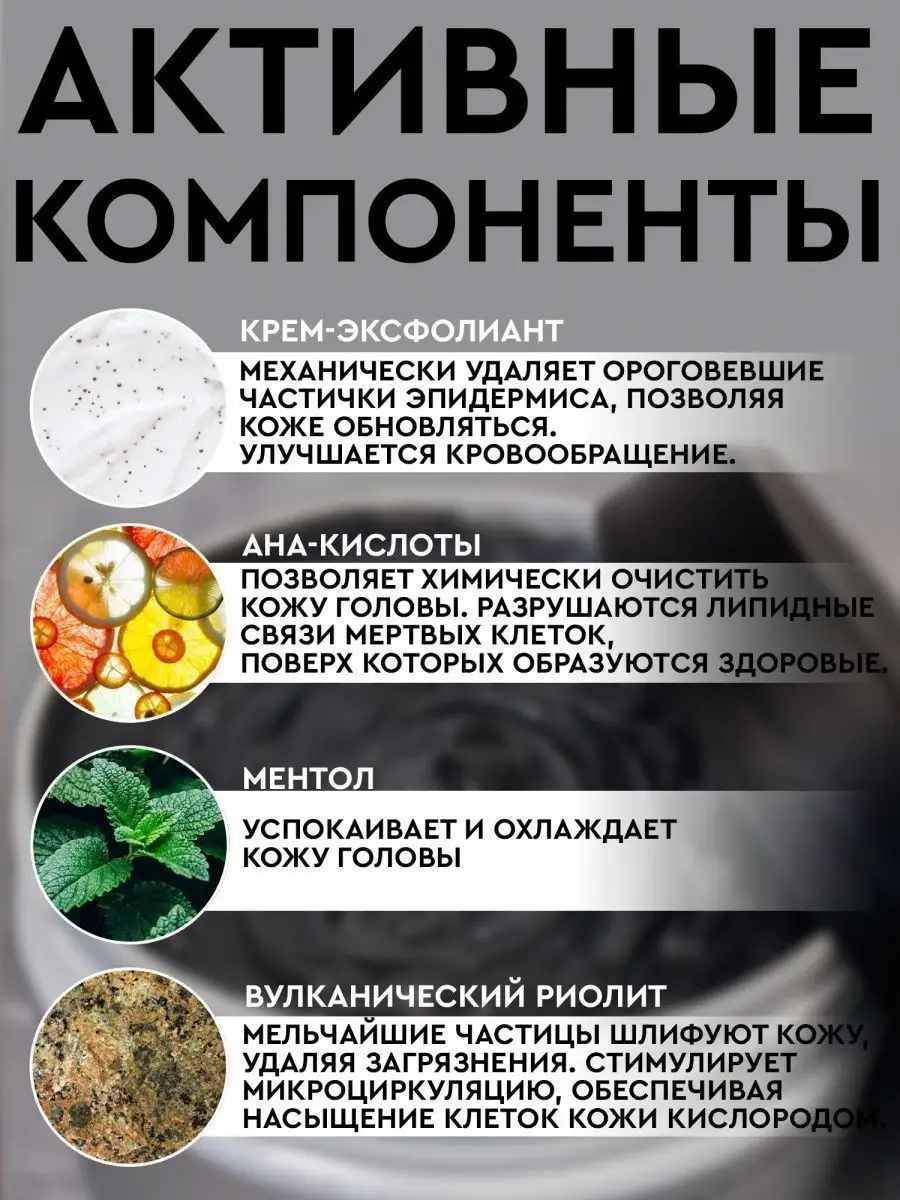 АКТИВНЫЕ КОМПОНЕНТЫ

КРЕМ-ЭКСФОЛИАНТ

МЕХАНИЧЕСКИ УДАЛЯЕТ ОРОГОВЕВШИЕ ЧАСТИЧКИ ЭПИДЕРМИСА, ПОЗВОЛЯЯ КОЖЕ ОБНОВЛЯТЬСЯ. УЛУЧШАЕТСЯ КРОВООБРАЩЕНИЕ.

АНА-КИСЛОТЫ

ПОЗВОЛЯЕТ ХИМИЧЕСКИ ОЧИСТИТЬ КОЖУ ГОЛОВЫ. РАЗРУШАЮТСЯ ЛИПИДНЫЕ СВЯЗИ МЕРТВЫХ КЛЕТОК, ПОВЕРХ КОТОРЫХ ОБРАЗУЮТСЯ ЗДОРОВЫЕ.

МЕНТОЛ

УСПОКАИВАЕТ И ОХЛАЖДАЕТ КОЖУ ГОЛОВЫ

ВУЛКАНИЧЕСКИЙ РИОЛИТ

МЕЛЬЧАЙШИЕ ЧАСТИЦЫ ШЛИФУЮТ КОЖУ, УДАЛЯЯ ЗАГРЯЗНЕНИЯ. СТИМУЛИРУЕТ МИКРОЦИРКУЛЯЦИЮ, ОБЕСПЕЧИВАЯ НАСЫЩЕНИЕ КЛЕТОК КОЖИ КИСЛОРОДОМ.